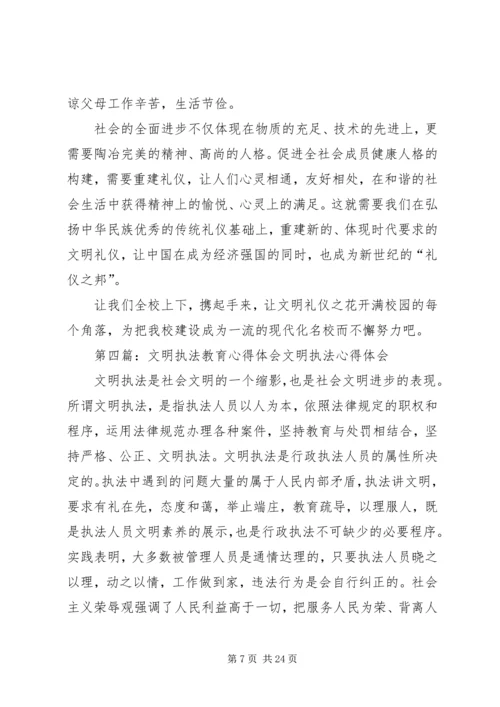 谅父母工作辛苦，生活节俭。

社会的全面进步不仅体现在物质的充足、技术的先进上，更需要陶冶完美的精神、高尚的人格。促进全社会成员健康人格的构建，需要重建礼仪，让人们心灵相通，友好相处，在和谐的社会生活中获得精神上的愉悦、心灵上的满足。这就需要我们在弘扬中华民族优秀的传统礼仪基础上，重建新的、体现时代要求的文明礼仪，让中国在成为经济强国的同时，也成为新世纪的“礼仪之邦”。

让我们全校上下，携起手来，让文明礼仪之花开满校园的每个角落，为把我校建设成为一流的现代化名校而不懈努力吧。

第四篇：文明执法教育心得体会文明执法心得体会

文明执法是社会文明的一个缩影，也是社会文明进步的表现。所谓文明执法，是指执法人员以人为本，依照法律规定的职权和程序，运用法律规范办理各种案件，坚持教育与处罚相结合，坚持严格、公正、文明执法。文明执法是行政执法人员的属性所决定的。执法中遇到的问题大量的属于人民内部矛盾，执法讲文明，要求有礼在先，态度和蔼，举止端庄，教育疏导，以理服人，既是执法人员文明素养的展示，也是行政执法不可缺少的必要程序。实践表明，大多数被管理人员是通情达理的，只要执法人员晓之以理，动之以情，工作做到家，违法行为是会自行纠正的。社会主义荣辱观强调了人民利益高于一切，把服务人民为荣、背离人

第 7 页 共 24 页